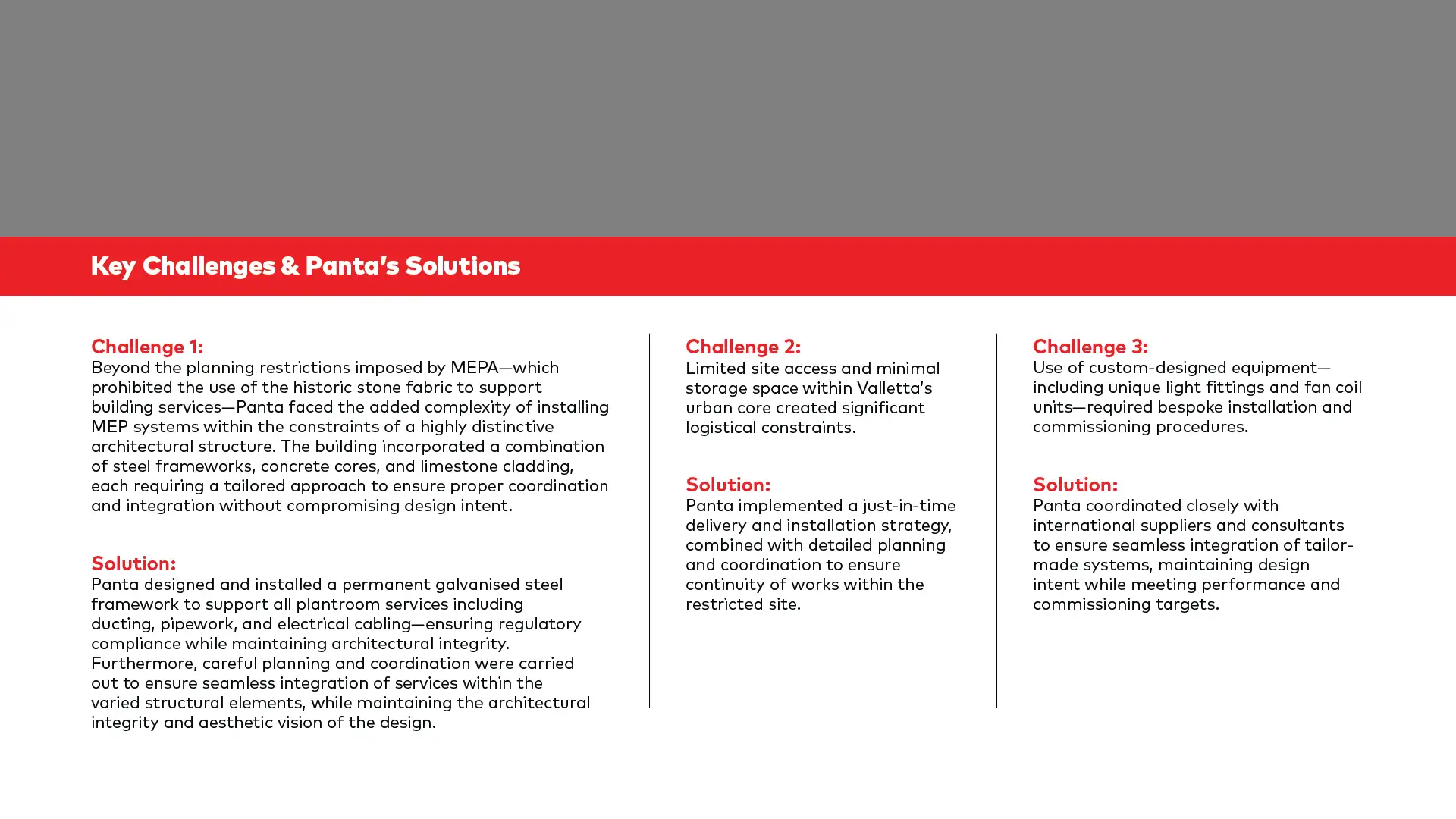 Key Challenges & Panta's Solutions

Challenge 1:
Beyond the planning restrictions imposed by MEPA—which prohibited the use of the historic stone fabric to support building services—Panta faced the added complexity of installing MEP systems within the constraints of a highly distinctive architectural structure. The building incorporated a combination of steel frameworks, concrete cores, and limestone cladding, each requiring a tailored approach to ensure proper coordination and integration without compromising design intent.

Solution:
Panta designed and installed a permanent galvanised steel framework to support all plantroom services including ducting, pipework, and electrical cabling—ensuring regulatory compliance while maintaining architectural integrity. Furthermore, careful planning and coordination were carried out to ensure seamless integration of services within the varied structural elements, while maintaining the architectural integrity and aesthetic vision of the design.

Challenge 2:
Limited site access and minimal storage space within Valletta's urban core created significant logistical constraints.

Solution:
Panta implemented a just-in-time delivery and installation strategy, combined with detailed planning and coordination to ensure continuity of works within the restricted site.

Challenge 3:
Use of custom-designed equipment—including unique light fittings and fan coil units—required bespoke installation and commissioning procedures.

Solution:
Panta coordinated closely with international suppliers and consultants to ensure seamless integration of tailor-made systems, maintaining design intent while meeting performance and commissioning targets.